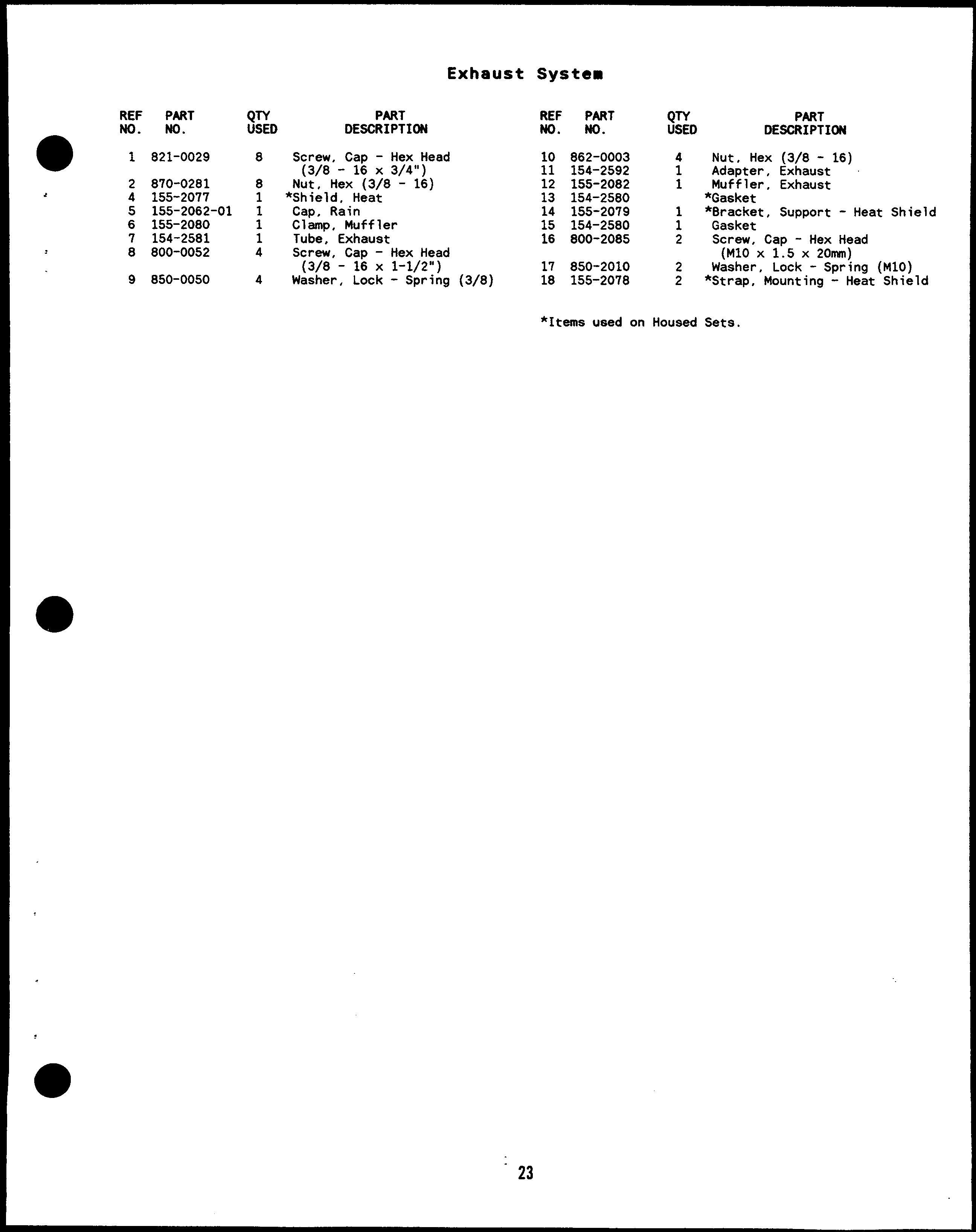 Exhaust System

| REF NO. | PART NO. | QTY USED | PART DESCRIPTION |
|---|---|---|---|
| 1 | 821-0029 | 8 | Screw, Cap - Hex Head (3/8 - 16 x 3/4") |
| 2 | 870-0281 | 8 | Nut, Hex (3/8 - 16) |
| 4 | 155-2077 | 1 | *Shield, Heat |
| 5 | 155-2062-01 | 1 | Cap, Rain |
| 6 | 155-2080 | 1 | Clamp, Muffler |
| 7 | 154-2581 | 1 | Tube, Exhaust |
| 8 | 800-0052 | 4 | Screw, Cap - Hex Head (3/8 - 16 x 1-1/2") |
| 9 | 850-0050 | 4 | Washer, Lock - Spring (3/8) |

| REF NO. | PART NO. | QTY USED | PART DESCRIPTION |
|---|---|---|---|
| 10 | 862-0003 | 4 | Nut, Hex (3/8 - 16) |
| 11 | 154-2592 | 1 | Adapter, Exhaust |
| 12 | 155-2082 | 1 | Muffler, Exhaust |
| 13 | 154-2580 | | *Gasket |
| 14 | 155-2079 | 1 | *Bracket, Support - Heat Shield |
| 15 | 154-2580 | 1 | Gasket |
| 16 | 800-2085 | 2 | Screw, Cap - Hex Head (M10 x 1.5 x 20mm) |
| 17 | 850-2010 | 2 | Washer, Lock - Spring (M10) |
| 18 | 155-2078 | 2 | *Strap, Mounting - Heat Shield |

*Items used on Housed Sets.

23